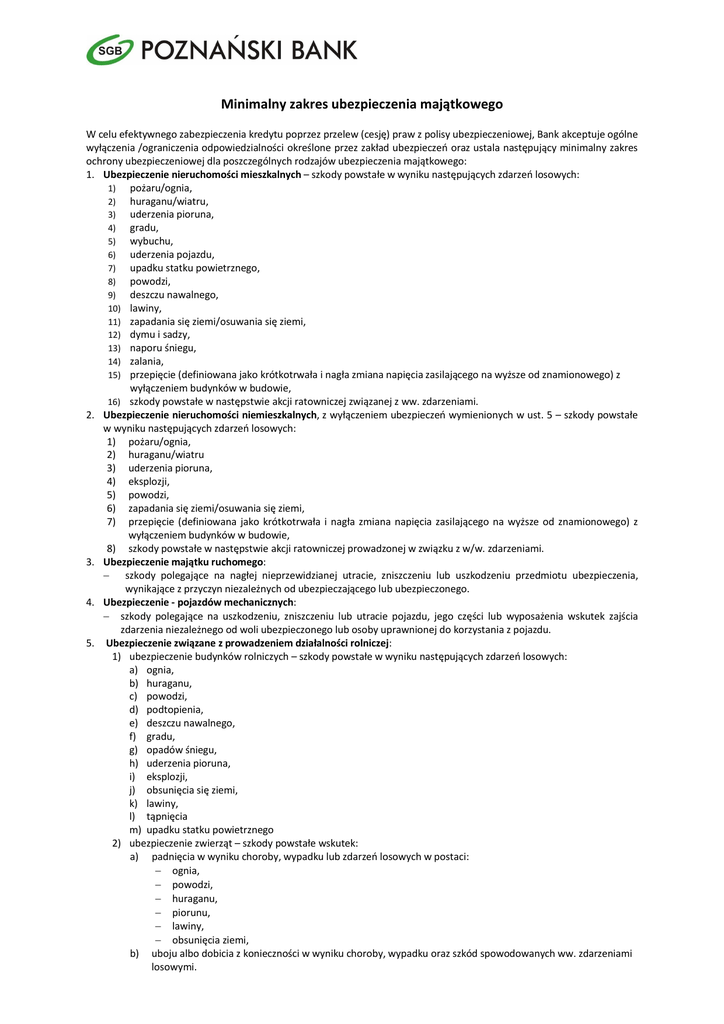 SGB POZNAŃSKI BANK

Minimalny zakres ubezpieczenia majątkowego

W celu efektywnego zabezpieczenia kredytu poprzez przelew (cesję) praw z polisy ubezpieczeniowej, Bank akceptuje ogólne wyłączenia /ograniczenia odpowiedzialności określone przez zakład ubezpieczeń oraz ustala następujący minimalny zakres ochrony ubezpieczeniowej dla poszczególnych rodzajów ubezpieczenia majątkowego:
1. Ubezpieczenie nieruchomości mieszkalnych – szkody powstałe w wyniku następujących zdarzeń losowych:
1) pożaru/ognia,
2) huraganu/wiatru,
3) uderzenia pioruna,
4) gradu,
5) wybuchu,
6) uderzenia pojazdu,
7) upadku statku powietrznego,
8) powodzi,
9) deszczu nawalnego,
10) lawiny,
11) zapadania się ziemi/osuwania się ziemi,
12) dymu i sadzy,
13) naporu śniegu,
14) zalania,
15) przepięcie (definiowana jako krótkotrwała i nagła zmiana napięcia zasilającego na wyższe od znamionowego) z wyłączeniem budynków w budowie,
16) szkody powstałe w następstwie akcji ratowniczej związanej z ww. zdarzeniami.
2. Ubezpieczenie nieruchomości niemieszkalnych, z wyłączeniem ubezpieczeń wymienionych w ust. 5 – szkody powstałe w wyniku następujących zdarzeń losowych:
1) pożaru/ognia,
2) huraganu/wiatru
3) uderzenia pioruna,
4) eksplozji,
5) powodzi,
6) zapadania się ziemi/osuwania się ziemi,
7) przepięcie (definiowana jako krótkotrwała i nagła zmiana napięcia zasilającego na wyższe od znamionowego) z wyłączeniem budynków w budowie,
8) szkody powstałe w następstwie akcji ratowniczej prowadzonej w związku z w/w. zdarzeniami.
3. Ubezpieczenie majątku ruchomego:
– szkody polegające na nagłej nieprzewidzianej utracie, zniszczeniu lub uszkodzeniu przedmiotu ubezpieczenia, wynikające z przyczyn niezależnych od ubezpieczającego lub ubezpieczonego.
4. Ubezpieczenie - pojazdów mechanicznych:
– szkody polegające na uszkodzeniu, zniszczeniu lub utracie pojazdu, jego części lub wyposażenia wskutek zajścia zdarzenia niezależnego od woli ubezpieczonego lub osoby uprawnionej do korzystania z pojazdu.
5. Ubezpieczenie związane z prowadzeniem działalności rolniczej:
1) ubezpieczenie budynków rolniczych – szkody powstałe w wyniku następujących zdarzeń losowych:
a) ognia,
b) huraganu,
c) powodzi,
d) podtopienia,
e) deszczu nawalnego,
f) gradu,
g) opadów śniegu,
h) uderzenia pioruna,
i) eksplozji,
j) obsunięcia się ziemi,
k) lawiny,
l) tąpnięcia
m) upadku statku powietrznego
2) ubezpieczenie zwierząt – szkody powstałe wskutek:
a) padnięcia w wyniku choroby, wypadku lub zdarzeń losowych w postaci:
– ognia,
– powodzi,
– huraganu,
– piorunu,
– lawiny,
– obsunięcia ziemi,
b) uboju albo dobicia z konieczności w wyniku choroby, wypadku oraz szkód spowodowanych ww. zdarzeniami losowymi.